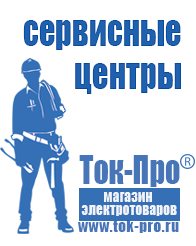 сервисные центры

Ток-Про®

магазин электротоваров

www.tok-pro.ru